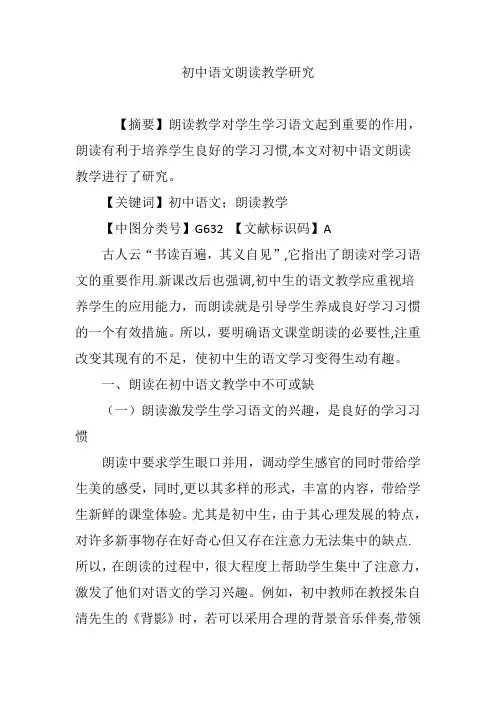 初中语文朗读教学研究

【摘要】朗读教学对学生学习语文起到重要的作用，朗读有利于培养学生良好的学习习惯,本文对初中语文朗读教学进行了研究。

【关键词】初中语文；朗读教学

【中图分类号】G632 【文献标识码】A

古人云“书读百遍，其义自见”,它指出了朗读对学习语文的重要作用.新课改后也强调,初中生的语文教学应重视培养学生的应用能力，而朗读就是引导学生养成良好学习习惯的一个有效措施。所以，要明确语文课堂朗读的必要性,注重改变其现有的不足，使初中生的语文学习变得生动有趣。

一、朗读在初中语文教学中不可或缺

（一）朗读激发学生学习语文的兴趣，是良好的学习习惯

朗读中要求学生眼口并用，调动学生感官的同时带给学生美的感受，同时,更以其多样的形式，丰富的内容，带给学生新鲜的课堂体验。尤其是初中生，由于其心理发展的特点，对许多新事物存在好奇心但又存在注意力无法集中的缺点.所以，在朗读的过程中，很大程度上帮助学生集中了注意力，激发了他们对语文的学习兴趣。例如，初中教师在教授朱自清先生的《背影》时，若可以采用合理的背景音乐伴奏,带领